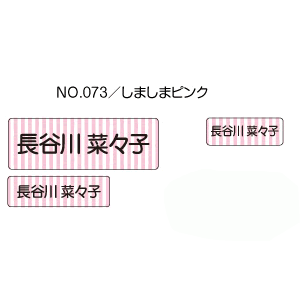 NO.073／しましまピンク

長谷川 菜々子

長谷川 菜々子

長谷川 菜々子